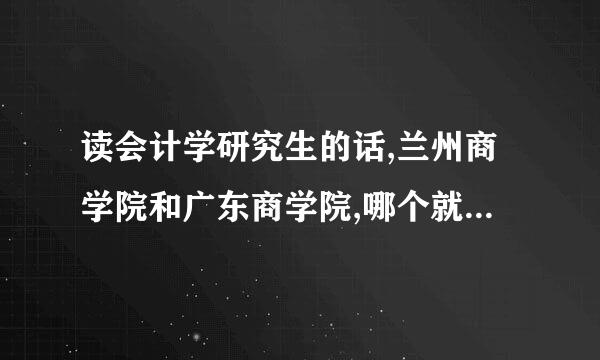 读会计学研究生的话,兰州商学院和广东商学院,哪个就...